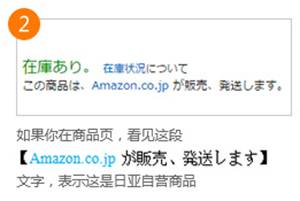 2

在庫あり。 在庫状況について
この商品は、Amazon.co.jp が販売、発送します。

如果你在商品页，看见这段
【Amazon.co.jp が販売、発送します】
文字，表示这是日亚自营商品